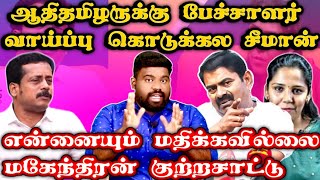 ஆதிதமிழருக்கு பேச்சாளர் வாய்ப்பு கொடுக்கல சீமான்

என்னையும் மதிக்கவில்லை மகேந்திரன் குற்றசாட்டு